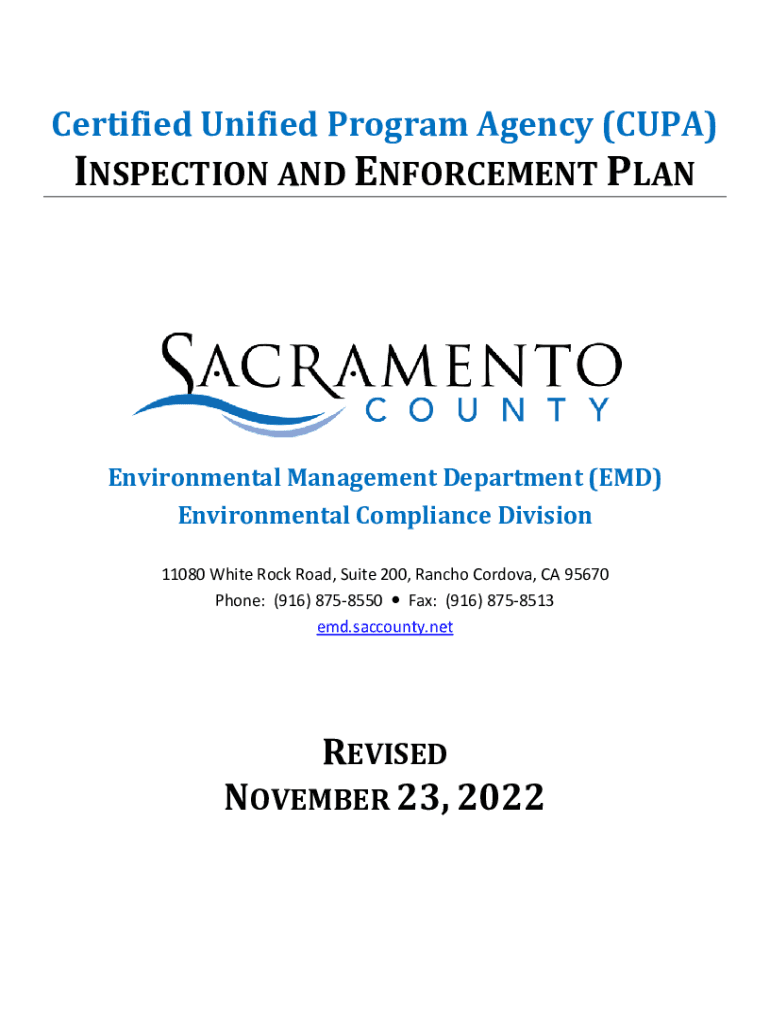 Certified Unified Program Agency (CUPA)
INSPECTION AND ENFORCEMENT PLAN

SACRAMENTO
COUNTY

Environmental Management Department (EMD)
Environmental Compliance Division

11080 White Rock Road, Suite 200, Rancho Cordova, CA 95670
Phone: (916) 875-8550 • Fax: (916) 875-8513
emd.saccounty.net

REVISED
NOVEMBER 23, 2022